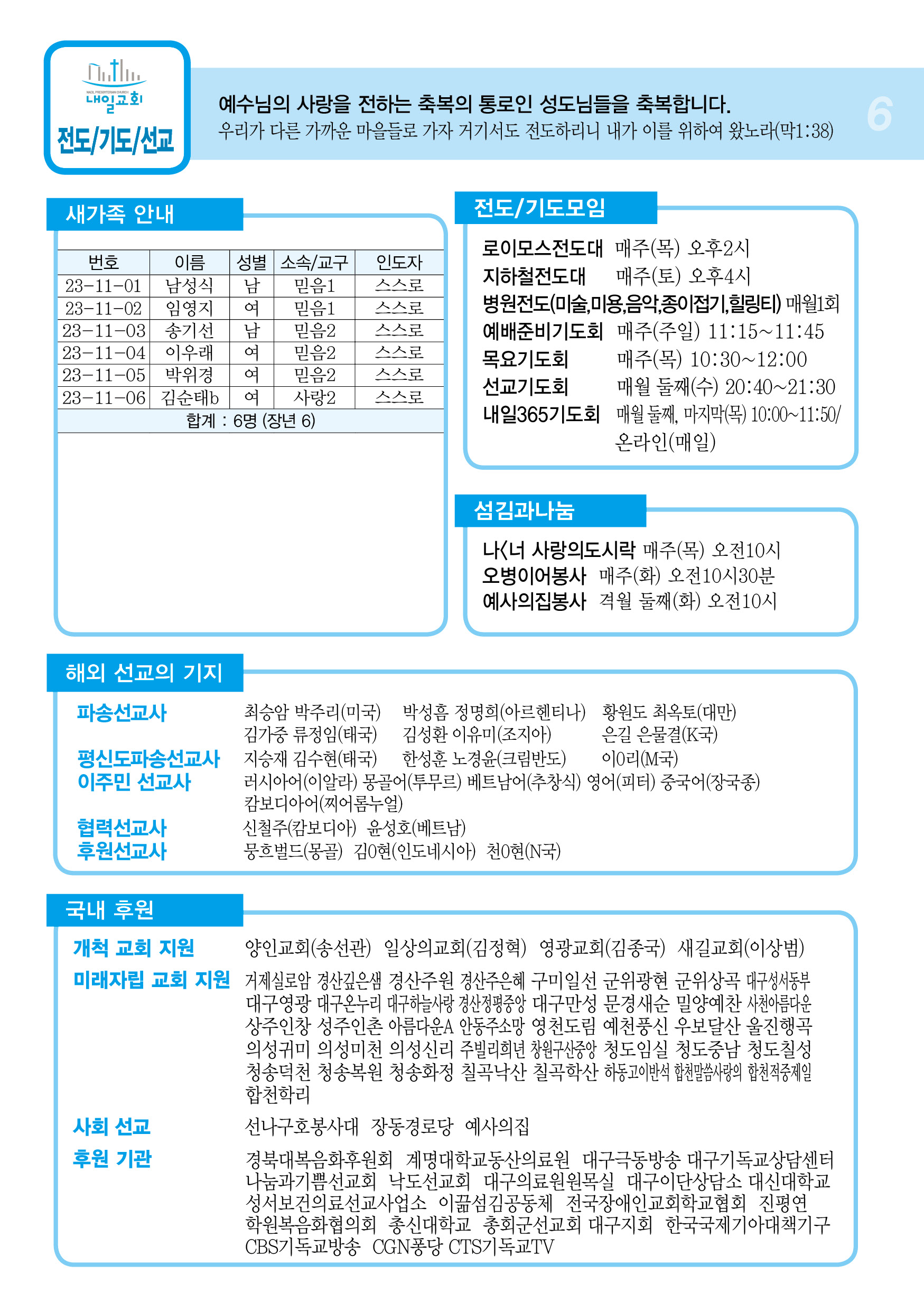 NAEIL PRESBYTERIAN CHURCH
내일교회
전도/기도/선교

예수님의 사랑을 전하는 축복의 통로인 성도님들을 축복합니다.
우리가 다른 가까운 마을들로 가자 거기서도 전도하리니 내가 이를 위하여 왔노라(막1:38)

6

새가족 안내

| 번호 | 이름 | 성별 | 소속/교구 | 인도자 |
|---|---|---|---|---|
| 23-11-01 | 남성식 | 남 | 믿음1 | 스스로 |
| 23-11-02 | 임영지 | 여 | 믿음1 | 스스로 |
| 23-11-03 | 송기선 | 남 | 믿음2 | 스스로 |
| 23-11-04 | 이우래 | 여 | 믿음2 | 스스로 |
| 23-11-05 | 박위경 | 여 | 믿음2 | 스스로 |
| 23-11-06 | 김순태b | 여 | 사랑2 | 스스로 |
| 합계 : 6명 (장년 6) | | | | |

전도/기도모임

로이모스전도대 매주(목) 오후2시
지하철전도대 매주(토) 오후4시
병원전도(미술,미용,음악,종이접기,힐링티) 매월1회
예배준비기도회 매주(주일) 11:15~11:45
목요기도회 매주(목) 10:30~12:00
선교기도회 매월 둘째(수) 20:40~21:30
내일365기도회 매월 둘째, 마지막(목) 10:00~11:50/ 온라인(매일)

섬김과나눔

나<너 사랑의도시락 매주(목) 오전10시
오병이어봉사 매주(화) 오전10시30분
예사의집봉사 격월 둘째(화) 오전10시

해외 선교의 기지

파송선교사 최승암 박주리(미국) 박성흠 정명희(아르헨티나) 황원도 최옥토(대만) 김가중 류정임(태국) 김성환 이유미(조지아) 은길 은물결(K국)
평신도파송선교사 지승재 김수현(태국) 한성훈 노경윤(크림반도) 이0리(M국)
이주민 선교사 러시아어(이알라) 몽골어(투무르) 베트남어(추창식) 영어(피터) 중국어(장국종) 캄보디아어(찌어롬누얼)
협력선교사 신철주(캄보디아) 윤성호(베트남)
후원선교사 뭉흐벌드(몽골) 김0현(인도네시아) 천0현(N국)

국내 후원

개척 교회 지원 양인교회(송선관) 일상의교회(김정혁) 영광교회(김종국) 새길교회(이상범)
미래자립 교회 지원 거제실로암 경산깊은샘 경산주원 경산주은혜 구미일선 군위광현 군위상곡 대구성서동부 대구영광 대구온누리 대구하늘사랑 경산정평중앙 대구만성 문경새순 밀양예찬 사천아름다운 상주인창 성주인촌 아름다운A 안동주소망 영천도림 예천풍신 우보달산 울진행곡 의성귀미 의성미천 의성신리 주빌리희년 창원구산중앙 청도임실 청도중남 청도칠성 청송덕천 청송복원 청송화정 칠곡낙산 칠곡학산 하동고이반석 합천말씀사랑의 합천적중제일 합천학리
사회 선교 선나구호봉사대 장동경로당 예사의집
후원 기관 경북대복음화후원회 계명대학교동산의료원 대구극동방송 대구기독교상담센터 나눔과기쁨선교회 낙도선교회 대구의료원원목실 대구이단상담소 대신대학교 성서보건의료선교사업소 이끎섬김공동체 전국장애인교회학교협회 진평연 학원복음화협의회 총신대학교 총회군선교회 대구지회 한국국제기아대책기구 CBS기독교방송 CGN퐁당 CTS기독교TV